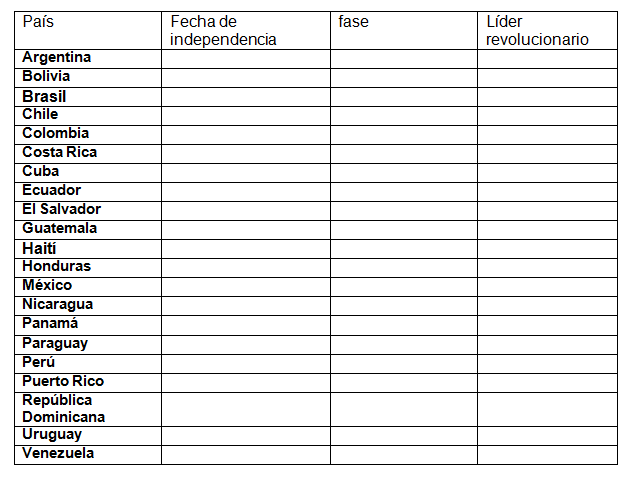 | País | Fecha de independencia | fase | Líder revolucionario |
|---|---|---|---|
| Argentina | | | |
| Bolivia | | | |
| Brasil | | | |
| Chile | | | |
| Colombia | | | |
| Costa Rica | | | |
| Cuba | | | |
| Ecuador | | | |
| El Salvador | | | |
| Guatemala | | | |
| Haití | | | |
| Honduras | | | |
| México | | | |
| Nicaragua | | | |
| Panamá | | | |
| Paraguay | | | |
| Perú | | | |
| Puerto Rico | | | |
| República Dominicana | | | |
| Uruguay | | | |
| Venezuela | | | |